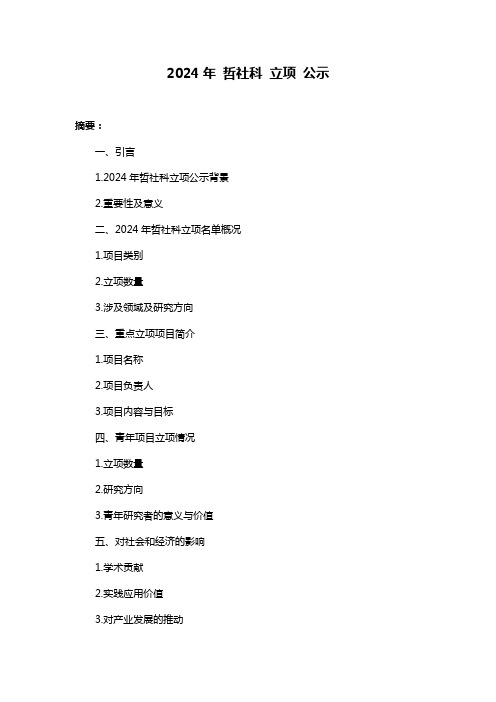 2024 年 哲社科 立项 公示

摘要：

一、引言

1.2024 年哲社科立项公示背景

2.重要性及意义

二、2024 年哲社科立项名单概况

1.项目类别

2.立项数量

3.涉及领域及研究方向

三、重点立项项目简介

1.项目名称

2.项目负责人

3.项目内容与目标

四、青年项目立项情况

1.立项数量

2.研究方向

3.青年研究者的意义与价值

五、对社会和经济的影响

1.学术贡献

2.实践应用价值

3.对产业发展的推动